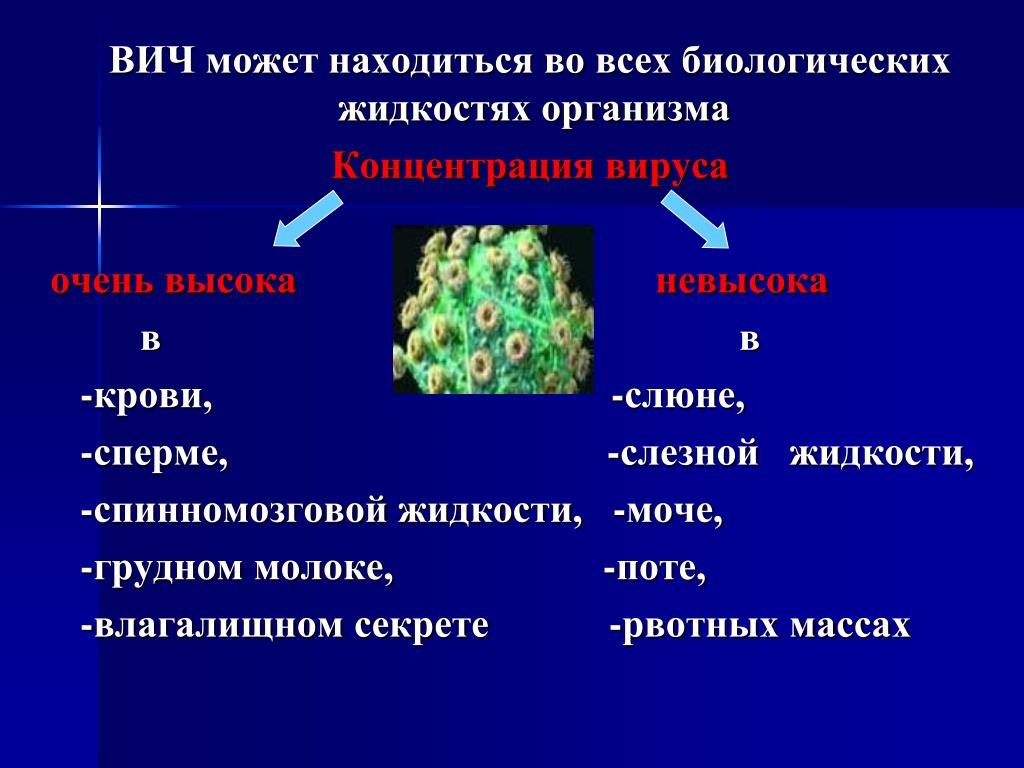 ВИЧ может находиться во всех биологических жидкостях организма

Концентрация вируса

очень высока

в

-крови,

-сперме,

-спинномозговой жидкости,

-грудном молоке,

-влагалищном секрете

невысока

в

-слюне,

-слезной жидкости,

-моче,

-поте,

-рвотных массах